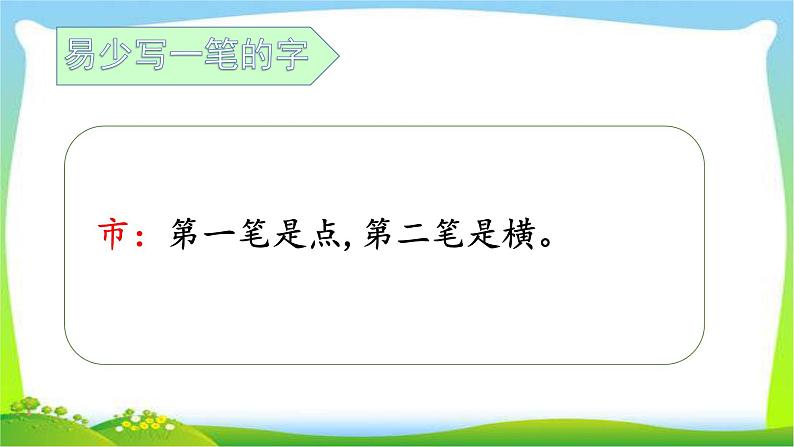 易少写一笔的字

市：第一笔是点，第二笔是横。